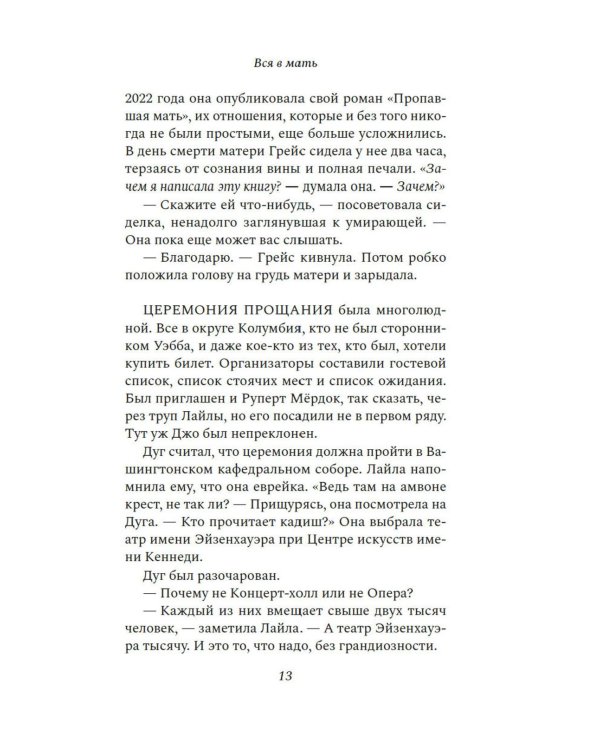 Вся в мать

2022 года она опубликовала свой роман «Пропавшая мать», их отношения, которые и без того никогда не были простыми, еще больше усложнились. В день смерти матери Грейс сидела у нее два часа, терзаясь от сознания вины и полная печали. «Зачем я написала эту книгу? — думала она. — Зачем?»

— Скажите ей что-нибудь, — посоветовала сиделка, ненадолго заглянувшая к умирающей. — Она пока еще может вас слышать.

— Благодарю. — Грейс кивнула. Потом робко положила голову на грудь матери и зарыдала.

ЦЕРЕМОНИЯ ПРОЩАНИЯ была многолюдной. Все в округе Колумбия, кто не был сторонником Уэбба, и даже кое-кто из тех, кто был, хотели купить билет. Организаторы составили гостевой список, список стоячих мест и список ожидания. Был приглашен и Руперт Мёрдок, так сказать, через труп Лайлы, но его посадили не в первом ряду. Тут уж Джо был непреклонен.

Дуг считал, что церемония должна пройти в Вашингтонском кафедральном соборе. Лайла напомнила ему, что она еврейка. «Ведь там на амвоне крест, не так ли? — Прищурясь, она посмотрела на Дуга. — Кто прочитает кадиш?» Она выбрала театр имени Эйзенхауэра при Центре искусств имени Кеннеди.

Дуг был разочарован.

— Почему не Концерт-холл или не Опера?

— Каждый из них вмещает свыше двух тысяч человек, — заметила Лайла. — А театр Эйзенхауэра тысячу. И это то, что надо, без грандиозности.

13